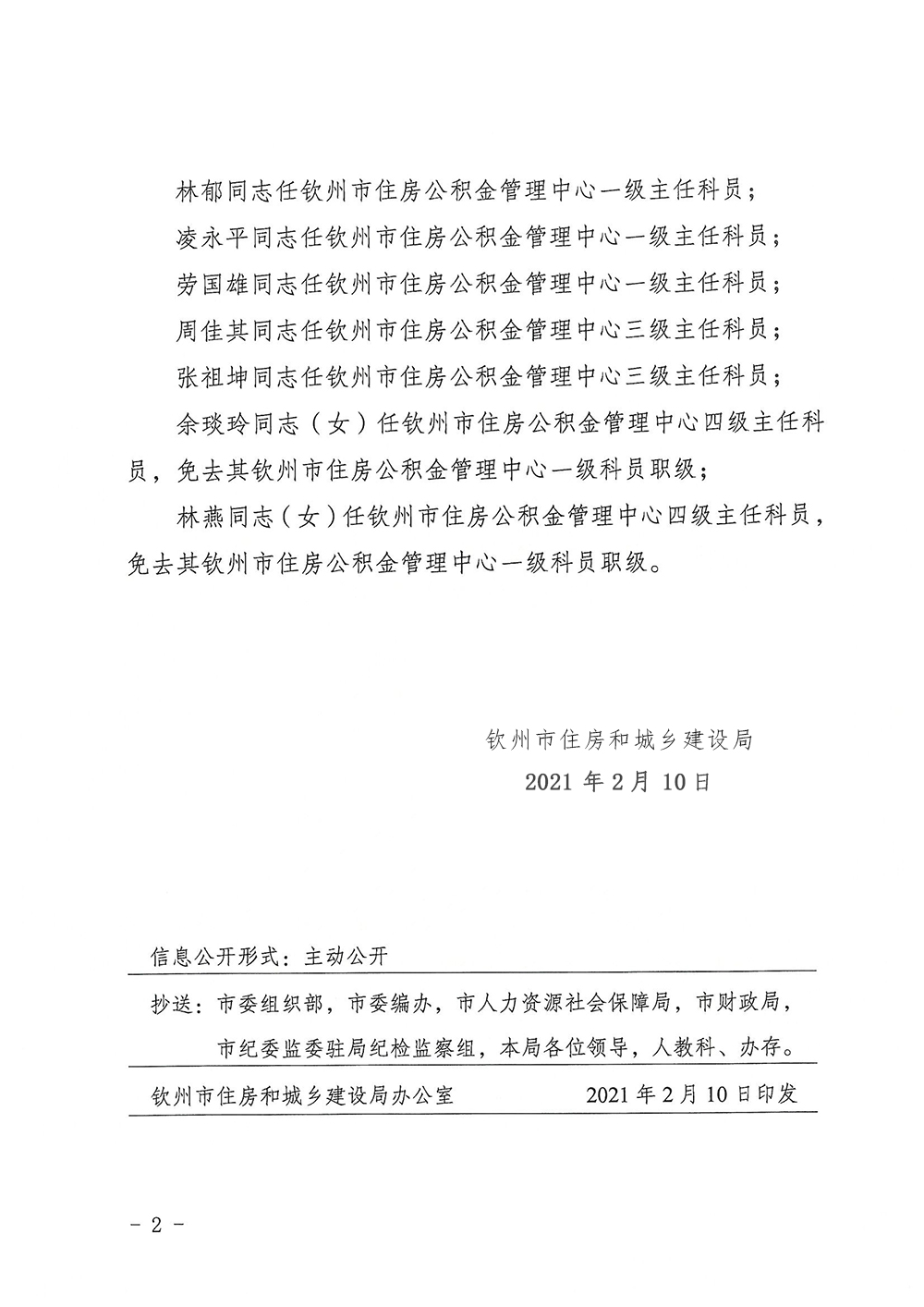 林郁同志任钦州市住房公积金管理中心一级主任科员；

凌永平同志任钦州市住房公积金管理中心一级主任科员；

劳国雄同志任钦州市住房公积金管理中心一级主任科员；

周佳其同志任钦州市住房公积金管理中心三级主任科员；

张祖坤同志任钦州市住房公积金管理中心三级主任科员；

余琰玲同志（女）任钦州市住房公积金管理中心四级主任科员，免去其钦州市住房公积金管理中心一级科员职级；

林燕同志（女）任钦州市住房公积金管理中心四级主任科员，免去其钦州市住房公积金管理中心一级科员职级。

钦州市住房和城乡建设局

2021 年 2 月 10 日

信息公开形式：主动公开

抄送：市委组织部，市委编办，市人力资源社会保障局，市财政局，市纪委监委驻局纪检监察组，本局各位领导，人教科、办存。

钦州市住房和城乡建设局办公室 2021 年 2 月 10 日印发

- 2 -